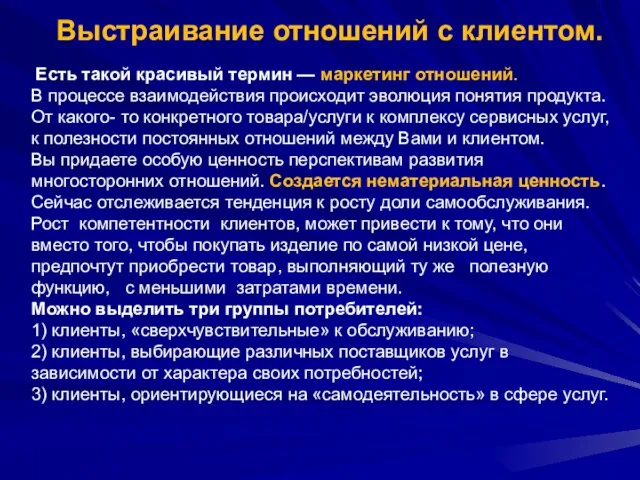 Выстраивание отношений с клиентом.

Есть такой красивый термин — маркетинг отношений.
В процессе взаимодействия происходит эволюция понятия продукта. От какого- то конкретного товара/услуги к комплексу сервисных услуг, к полезности постоянных отношений между Вами и клиентом.
Вы придаете особую ценность перспективам развития многосторонних отношений. Создается нематериальная ценность.
Сейчас отслеживается тенденция к росту доли самообслуживания. Рост компетентности клиентов, может привести к тому, что они вместо того, чтобы покупать изделие по самой низкой цене, предпочтут приобрести товар, выполняющий ту же полезную функцию, с меньшими затратами времени.
Можно выделить три группы потребителей:
1) клиенты, «сверхчувствительные» к обслуживанию;
2) клиенты, выбирающие различных поставщиков услуг в зависимости от характера своих потребностей;
3) клиенты, ориентирующиеся на «самодеятельность» в сфере услуг.